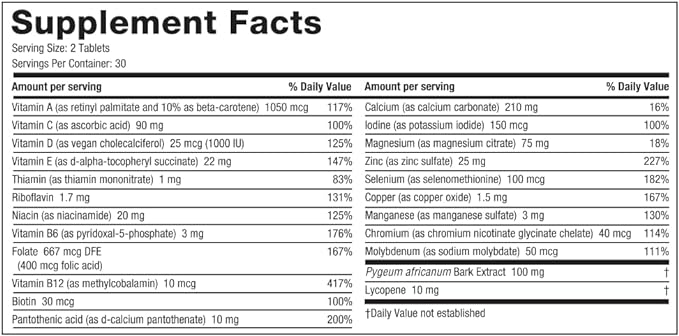 Supplement Facts
Serving Size: 2 Tablets
Servings Per Container: 30

| Amount per serving | % Daily Value |
|---|---|
| Vitamin A (as retinyl palmitate and 10% as beta-carotene) 1050 mcg | 117% |
| Vitamin C (as ascorbic acid) 90 mg | 100% |
| Vitamin D (as vegan cholecalciferol) 25 mcg (1000 IU) | 125% |
| Vitamin E (as d-alpha-tocopheryl succinate) 22 mg | 147% |
| Thiamin (as thiamin mononitrate) 1 mg | 83% |
| Riboflavin 1.7 mg | 131% |
| Niacin (as niacinamide) 20 mg | 125% |
| Vitamin B6 (as pyridoxal-5-phosphate) 3 mg | 176% |
| Folate 667 mcg DFE (400 mcg folic acid) | 167% |
| Vitamin B12 (as methylcobalamin) 10 mcg | 417% |
| Biotin 30 mcg | 100% |
| Pantothenic acid (as d-calcium pantothenate) 10 mg | 200% |

| Amount per serving | % Daily Value |
|---|---|
| Calcium (as calcium carbonate) 210 mg | 16% |
| Iodine (as potassium iodide) 150 mcg | 100% |
| Magnesium (as magnesium citrate) 75 mg | 18% |
| Zinc (as zinc sulfate) 25 mg | 227% |
| Selenium (as selenomethionine) 100 mcg | 182% |
| Copper (as copper oxide) 1.5 mg | 167% |
| Manganese (as manganese sulfate) 3 mg | 130% |
| Chromium (as chromium nicotinate glycinate chelate) 40 mcg | 114% |
| Molybdenum (as sodium molybdate) 50 mcg | 111% |
| Pygeum africanum Bark Extract 100 mg | † |
| Lycopene 10 mg | † |

†Daily Value not established